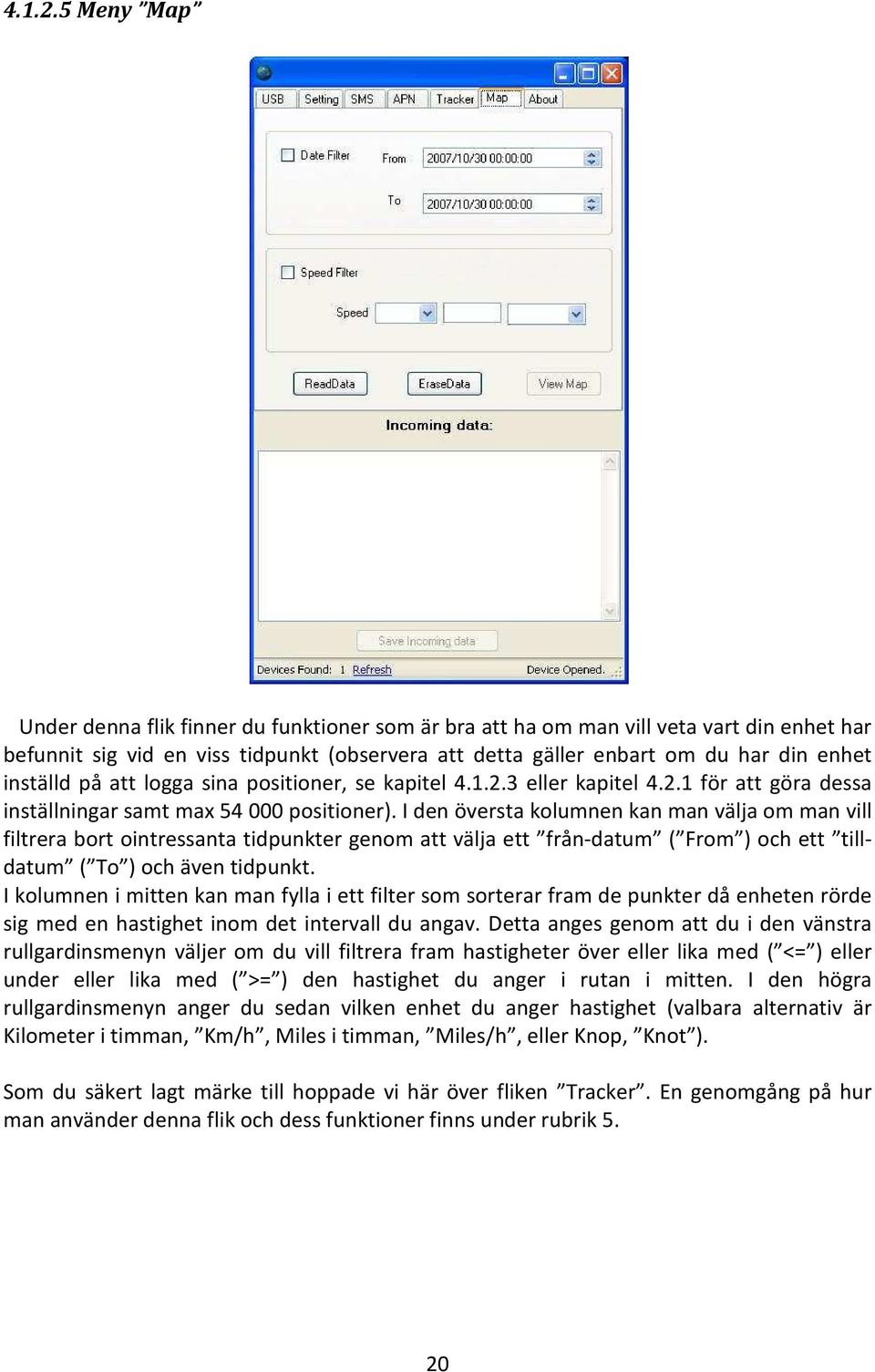 4.1.2.5 Meny ”Map”

USB Setting SMS APN Tracker Map About

Date Filter From 2007/10/30 00:00:00

To 2007/10/30 00:00:00

Speed Filter

Speed

ReadData EraseData View Map

Incoming data:

Save Incoming data

Devices Found: 1 Refresh Device Opened.

Under denna flik finner du funktioner som är bra att ha om man vill veta vart din enhet har befunnit sig vid en viss tidpunkt (observera att detta gäller enbart om du har din enhet inställd på att logga sina positioner, se kapitel 4.1.2.3 eller kapitel 4.2.1 för att göra dessa inställningar samt max 54 000 positioner). I den översta kolumnen kan man välja om man vill filtrera bort ointressanta tidpunkter genom att välja ett ”från-datum” (”From”) och ett ”till-datum” (”To”) och även tidpunkt.
I kolumnen i mitten kan man fylla i ett filter som sorterar fram de punkter då enheten rörde sig med en hastighet inom det intervall du angav. Detta anges genom att du i den vänstra rullgardinsmenyn väljer om du vill filtrera fram hastigheter över eller lika med (”<=”) eller under eller lika med (”>=”) den hastighet du anger i rutan i mitten. I den högra rullgardinsmenyn anger du sedan vilken enhet du anger hastighet (valbara alternativ är Kilometer i timman, ”Km/h”, Miles i timman, ”Miles/h”, eller Knop, ”Knot”).

Som du säkert lagt märke till hoppade vi här över fliken ”Tracker”. En genomgång på hur man använder denna flik och dess funktioner finns under rubrik 5.

20